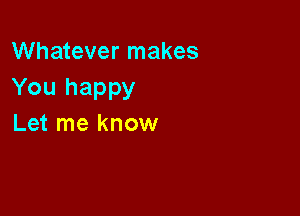 Whatever makes
You happy
Let me know